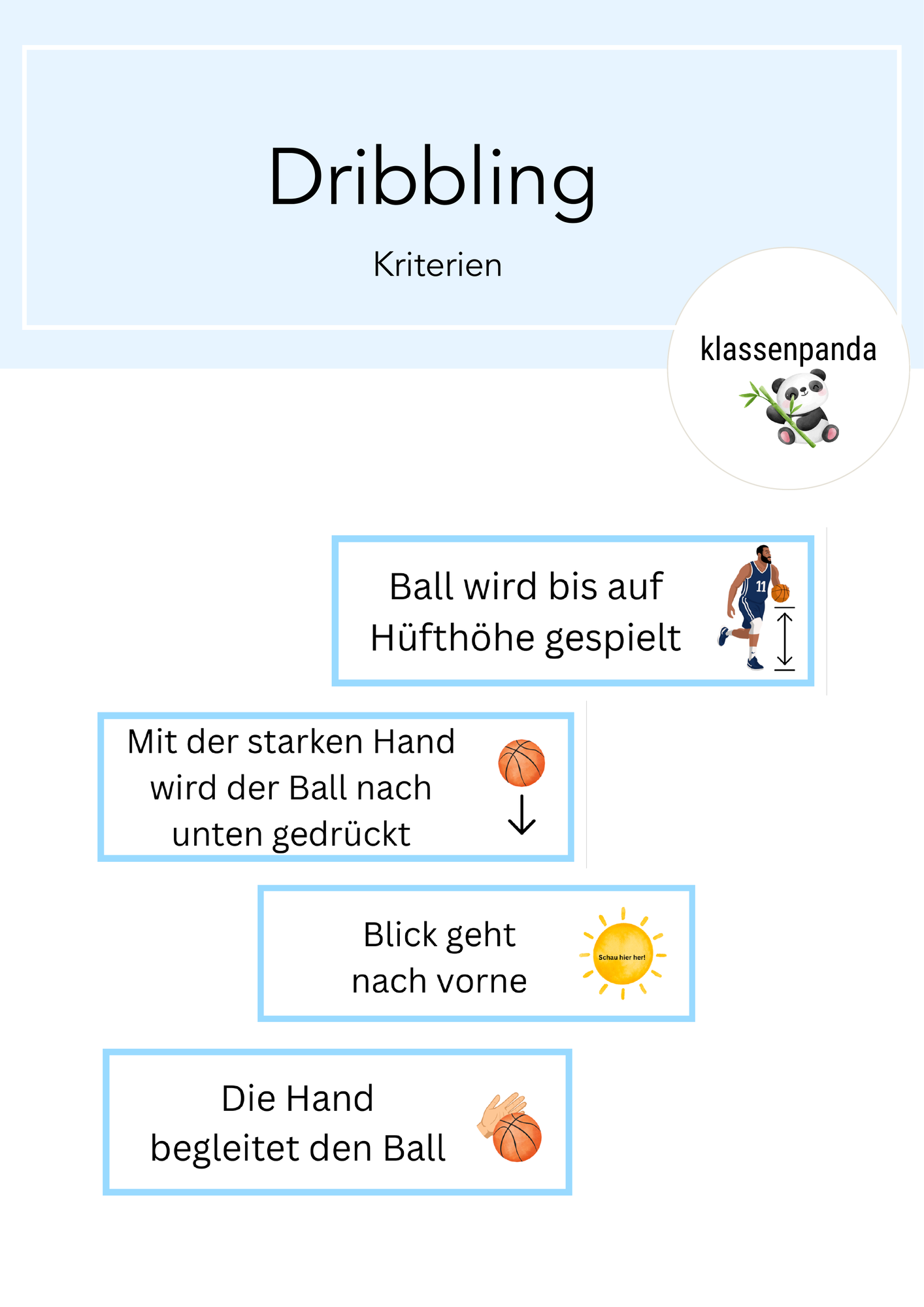 Dribbling

Kriterien

klassenpanda

Ball wird bis auf Hüfthöhe gespielt

11

Mit der starken Hand wird der Ball nach unten gedrückt

Blick geht nach vorne

Schau hier her!

Die Hand begleitet den Ball